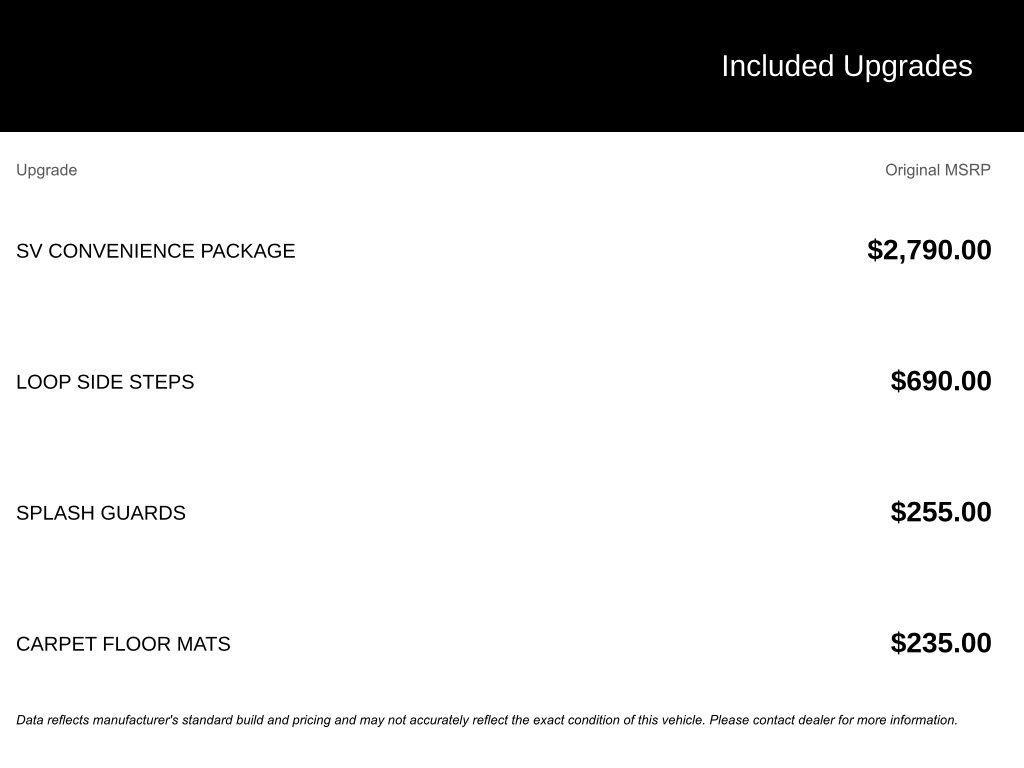 Included Upgrades

| Upgrade | Original MSRP |
|---|---|
| SV CONVENIENCE PACKAGE | $2,790.00 |
| LOOP SIDE STEPS | $690.00 |
| SPLASH GUARDS | $255.00 |
| CARPET FLOOR MATS | $235.00 |

Data reflects manufacturer's standard build and pricing and may not accurately reflect the exact condition of this vehicle. Please contact dealer for more information.